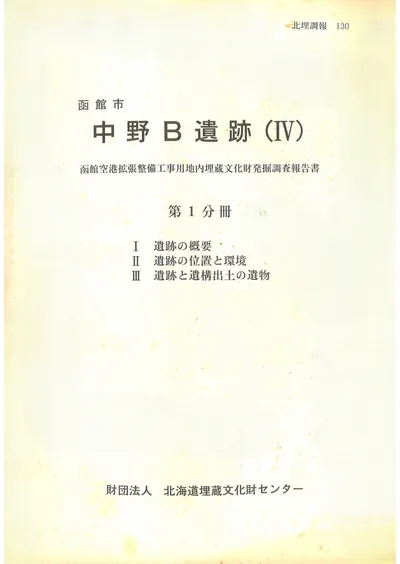 北埋調報 130

函館市

中野B遺跡(IV)

函館空港拡張整備工事用地内埋蔵文化財発掘調査報告書

第1分冊

I 遺跡の概要
II 遺跡の位置と環境
III 遺跡と遺構出土の遺物

財団法人 北海道埋蔵文化財センター